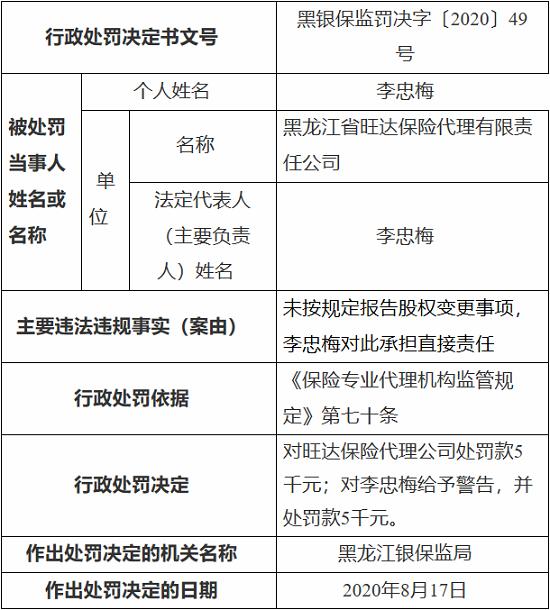 | 行政处罚决定书文号 | | | 黑银保监罚决字〔2020〕49号 |
|---|---|---|---|
| 被处罚当事人姓名或名称 | 个人姓名 | | 李忠梅 |
| | 单位 | 名称 | 黑龙江省旺达保险代理有限责任公司 |
| | | 法定代表人（主要负责人）姓名 | 李忠梅 |
| 主要违法违规事实（案由） | | | 未按规定报告股权变更事项，李忠梅对此承担直接责任 |
| 行政处罚依据 | | | 《保险专业代理机构监管规定》第七十条 |
| 行政处罚决定 | | | 对旺达保险代理公司处罚款5千元；对李忠梅给予警告，并处罚款5千元。 |
| 作出处罚决定的机关名称 | | | 黑龙江银保监局 |
| 作出处罚决定的日期 | | | 2020年8月17日 |